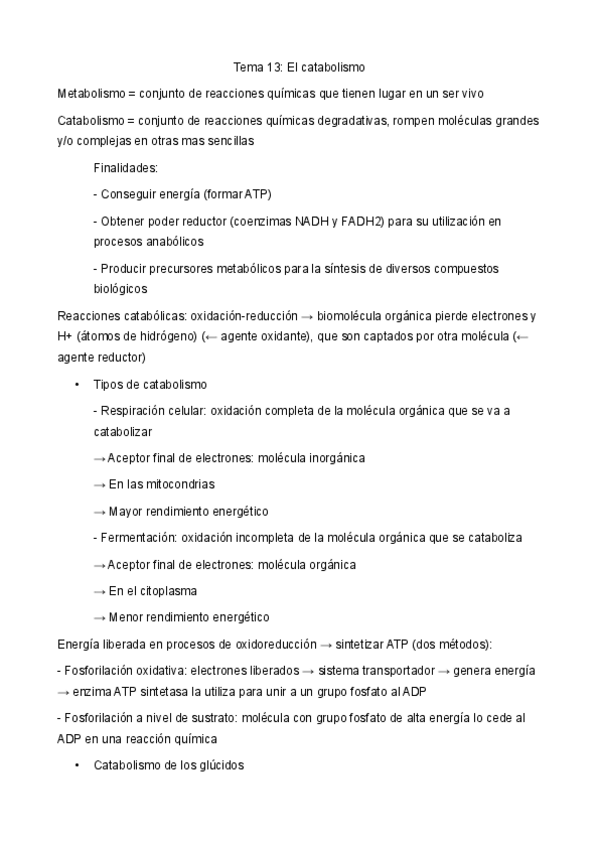 Tema 13: El catabolismo

Metabolismo = conjunto de reacciones químicas que tienen lugar en un ser vivo

Catabolismo = conjunto de reacciones químicas degradativas, rompen moléculas grandes y/o complejas en otras mas sencillas

Finalidades:

- Conseguir energía (formar ATP)

- Obtener poder reductor (coenzimas NADH y FADH2) para su utilización en procesos anabólicos

- Producir precursores metabólicos para la síntesis de diversos compuestos biológicos

Reacciones catabólicas: oxidación-reducción → biomolécula orgánica pierde electrones y H+ (átomos de hidrógeno) (← agente oxidante), que son captados por otra molécula (← agente reductor)

• Tipos de catabolismo

- Respiración celular: oxidación completa de la molécula orgánica que se va a catabolizar

→ Aceptor final de electrones: molécula inorgánica

→ En las mitocondrias

→ Mayor rendimiento energético

- Fermentación: oxidación incompleta de la molécula orgánica que se cataboliza

→ Aceptor final de electrones: molécula orgánica

→ En el citoplasma

→ Menor rendimiento energético

Energía liberada en procesos de oxidoreducción → sintetizar ATP (dos métodos):

- Fosforilación oxidativa: electrones liberados → sistema transportador → genera energía → enzima ATP sintetasa la utiliza para unir a un grupo fosfato al ADP

- Fosforilación a nivel de sustrato: molécula con grupo fosfato de alta energía lo cede al ADP en una reacción química

• Catabolismo de los glúcidos